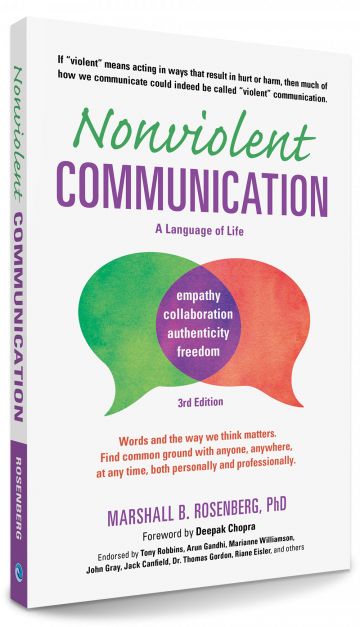 Nonviolent COMMUNICATION

ROSENBERG

If "violent" means acting in ways that result in hurt or harm, then much of how we communicate could indeed be called "violent" communication.

Nonviolent
COMMUNICATION

A Language of Life

empathy
collaboration
authenticity
freedom

3rd Edition

Words and the way we think matters. Find common ground with anyone, anywhere, at any time, both personally and professionally.

MARSHALL B. ROSENBERG, PhD

Foreword by Deepak Chopra

Endorsed by Tony Robbins, Arun Gandhi, Marianne Williamson, John Gray, Jack Canfield, Dr. Thomas Gordon, Riane Eisler, and others